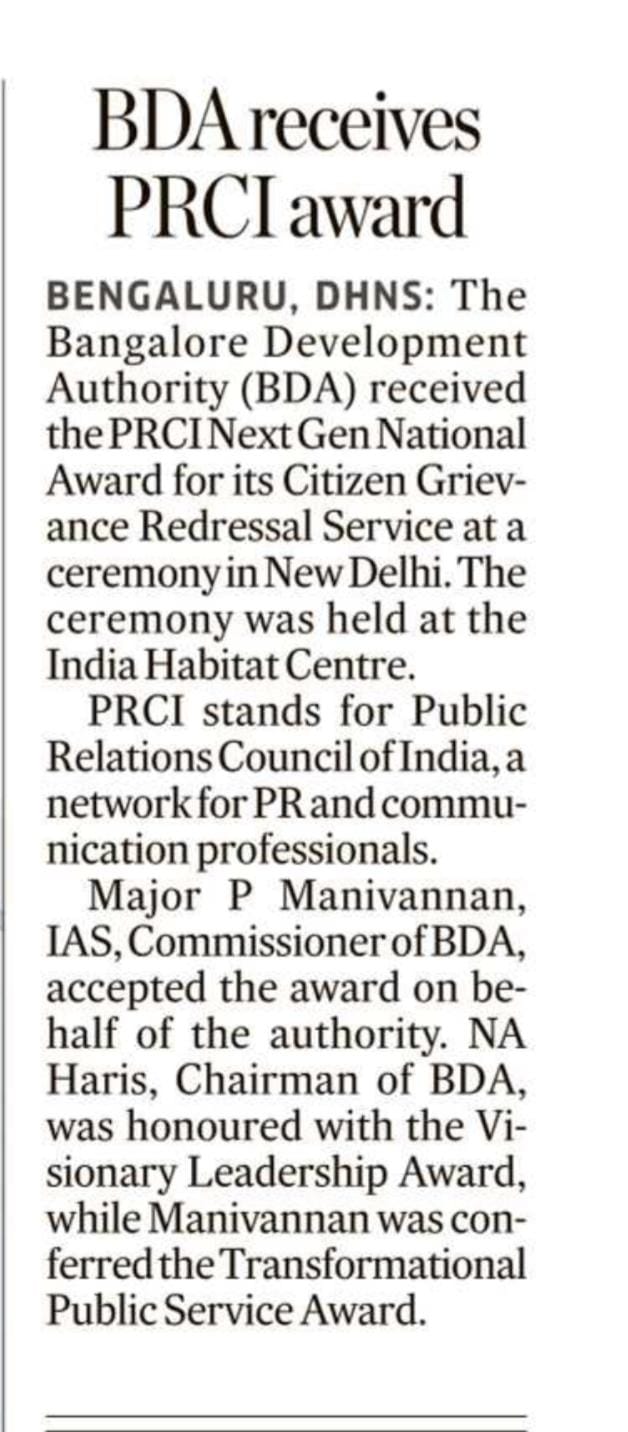 BDA receives PRCI award

BENGALURU, DHNS: The Bangalore Development Authority (BDA) received the PRCI Next Gen National Award for its Citizen Grievance Redressal Service at a ceremony in New Delhi. The ceremony was held at the India Habitat Centre.

PRCI stands for Public Relations Council of India, a network for PR and communication professionals.

Major P Manivannan, IAS, Commissioner of BDA, accepted the award on behalf of the authority. NA Haris, Chairman of BDA, was honoured with the Visionary Leadership Award, while Manivannan was conferred the Transformational Public Service Award.